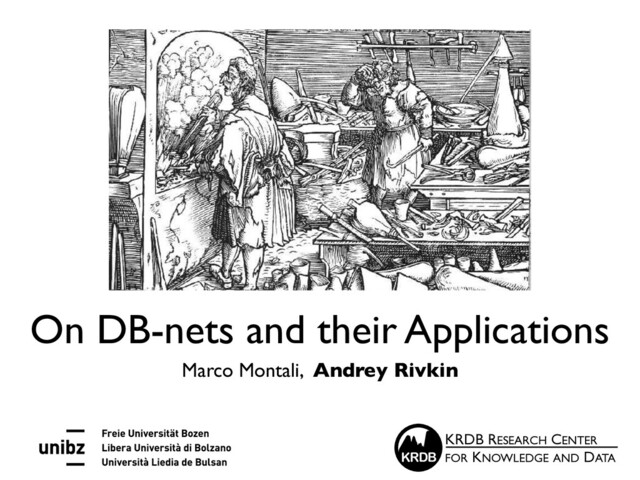 On DB-nets and their Applications

Marco Montali, Andrey Rivkin

unibz

Freie Universität Bozen
Libera Università di Bolzano
Università Liedia de Bulsan

KRDB

KRDB RESEARCH CENTER
FOR KNOWLEDGE AND DATA